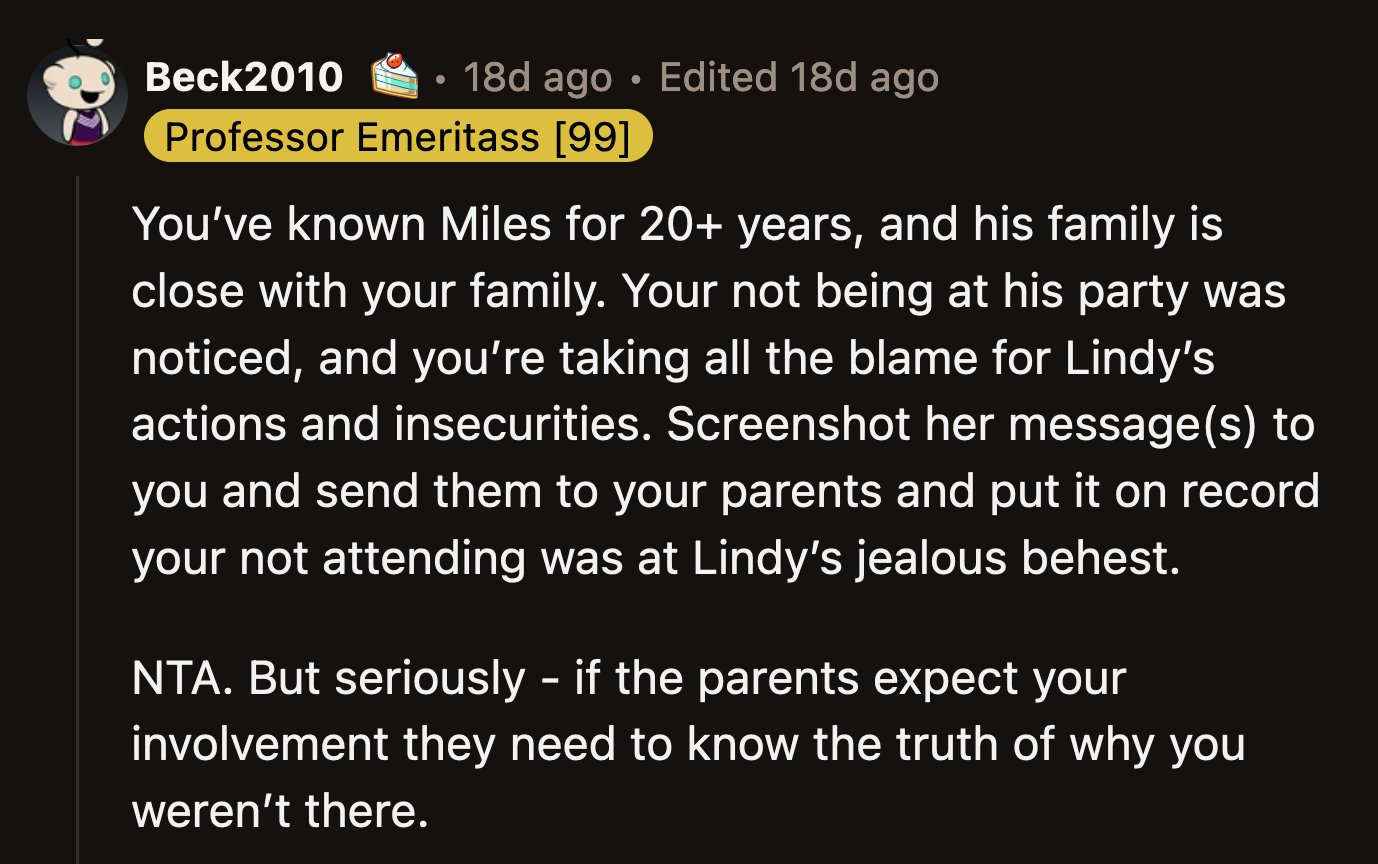 Beck2010 • 18d ago • Edited 18d ago
Professor Emeritass [99]

You've known Miles for 20+ years, and his family is close with your family. Your not being at his party was noticed, and you're taking all the blame for Lindy's actions and insecurities. Screenshot her message(s) to you and send them to your parents and put it on record your not attending was at Lindy's jealous behest.

NTA. But seriously - if the parents expect your involvement they need to know the truth of why you weren't there.